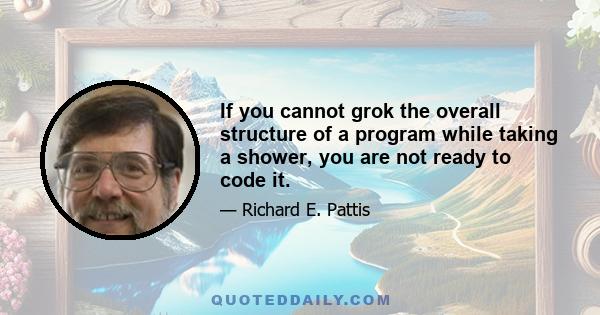 If you cannot grok the overall structure of a program while taking a shower, you are not ready to code it.

— Richard E. Pattis

QUOTEDDAILY.COM